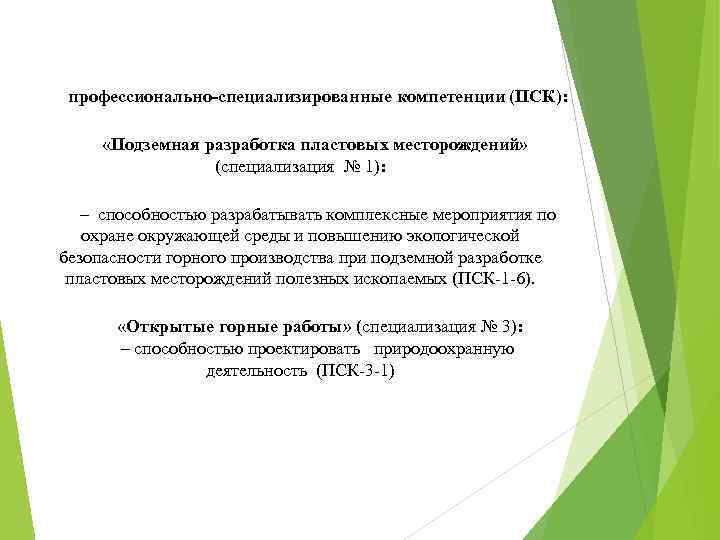 профессионально-специализированные компетенции (ПСК):

«Подземная разработка пластовых месторождений» (специализация № 1):

– способностью разрабатывать комплексные мероприятия по охране окружающей среды и повышению экологической безопасности горного производства при подземной разработке пластовых месторождений полезных ископаемых (ПСК-1-6).

«Открытые горные работы» (специализация № 3):
– способностью проектировать природоохранную деятельность (ПСК-3-1)